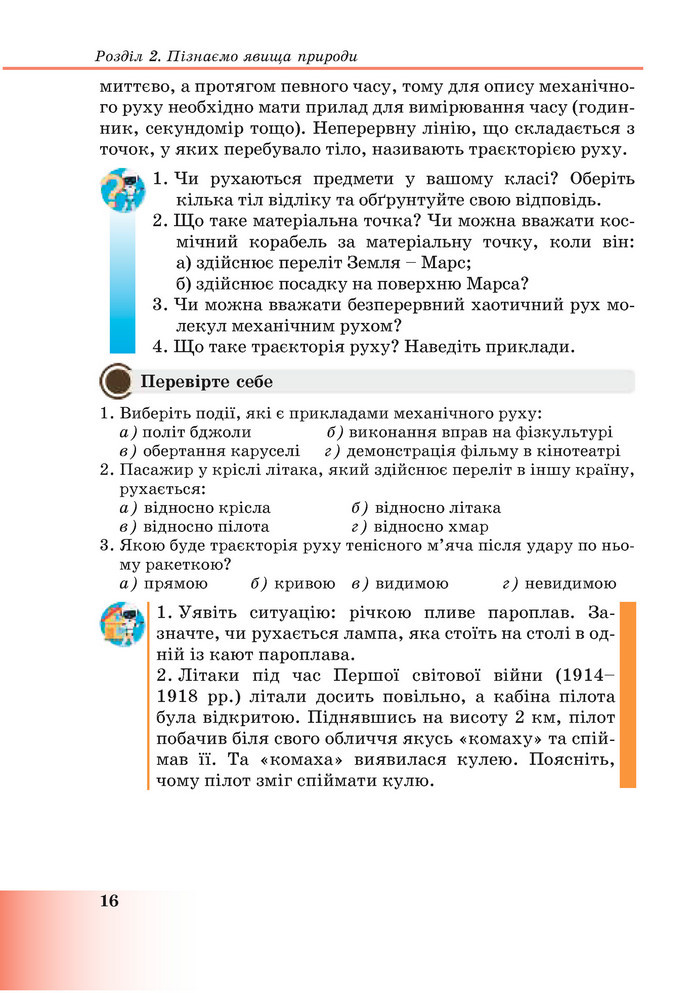 Розділ 2. Пізнаємо явища природи

миттєво, а протягом певного часу, тому для опису механічного руху необхідно мати прилад для вимірювання часу (годинник, секундомір тощо). Неперервну лінію, що складається з точок, у яких перебувало тіло, називають траєкторією руху.

1. Чи рухаються предмети у вашому класі? Оберіть кілька тіл відліку та обґрунтуйте свою відповідь.
2. Що таке матеріальна точка? Чи можна вважати космічний корабель за матеріальну точку, коли він:
а) здійснює переліт Земля – Марс;
б) здійснює посадку на поверхню Марса?
3. Чи можна вважати безперервний хаотичний рух молекул механічним рухом?
4. Що таке траєкторія руху? Наведіть приклади.

Перевірте себе

1. Виберіть події, які є прикладами механічного руху:
а) політ бджоли б) виконання вправ на фізкультурі
в) обертання каруселі г) демонстрація фільму в кінотеатрі
2. Пасажир у кріслі літака, який здійснює переліт в іншу країну, рухається:
а) відносно крісла б) відносно літака
в) відносно пілота г) відносно хмар
3. Якою буде траєкторія руху тенісного м'яча після удару по ньому ракеткою?
а) прямою б) кривою в) видимою г) невидимою

1. Уявіть ситуацію: річкою пливе пароплав. Зазначте, чи рухається лампа, яка стоїть на столі в одній із кают пароплава.
2. Літаки під час Першої світової війни (1914–1918 рр.) літали досить повільно, а кабіна пілота була відкритою. Піднявшись на висоту 2 км, пілот побачив біля свого обличчя якусь «комаху» та спіймав її. Та «комаха» виявилася кулею. Поясніть, чому пілот зміг спіймати кулю.

16